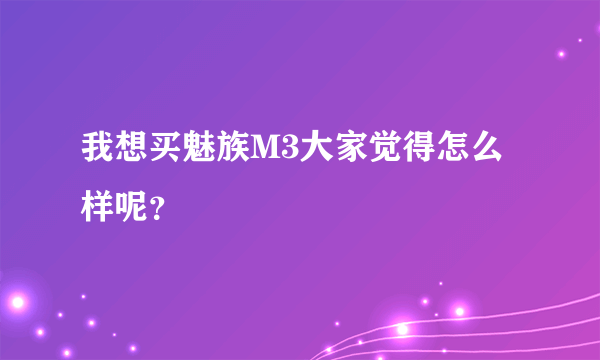 我想买魅族M3大家觉得怎么样呢?